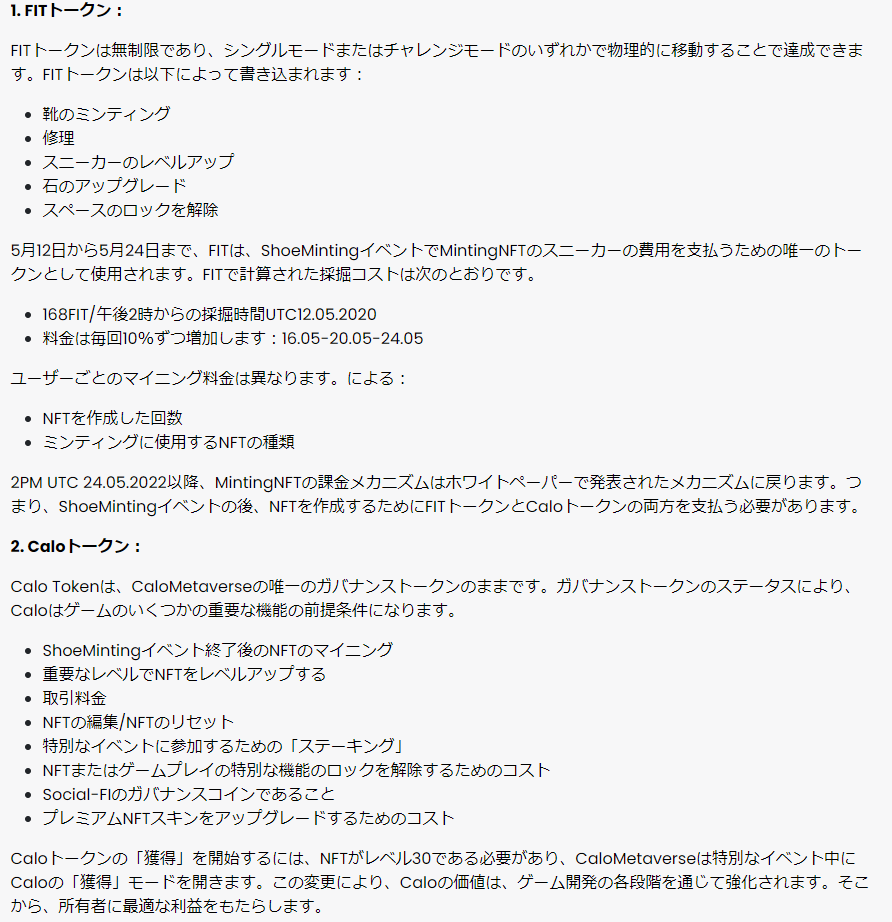 1. FITトークン：

FITトークンは無制限であり、シングルモードまたはチャレンジモードのいずれかで物理的に移動することで達成できます。FITトークンは以下によって書き込まれます：

- 靴のミンティング
- 修理
- スニーカーのレベルアップ
- 石のアップグレード
- スペースのロックを解除

5月12日から5月24日まで、FITは、ShoeMintingイベントでMintingNFTのスニーカーの費用を支払うための唯一のトークンとして使用されます。FITで計算された採掘コストは次のとおりです。

- 168FIT/午後2時からの採掘時間UTC12.05.2020
- 料金は毎回10%ずつ増加します：16.05-20.05-24.05

ユーザーごとのマイニング料金は異なります。による：

- NFTを作成した回数
- ミンティングに使用するNFTの種類

2PM UTC 24.05.2022以降、MintingNFTの課金メカニズムはホワイトペーパーで発表されたメカニズムに戻ります。つまり、ShoeMintingイベントの後、NFTを作成するためにFITトークンとCaloトークンの両方を支払う必要があります。

2. Caloトークン：

Calo Tokenは、CaloMetaverseの唯一のガバナンストークンのままです。ガバナンストークンのステータスにより、Caloはゲームのいくつかの重要な機能の前提条件になります。

- ShoeMintingイベント終了後のNFTのマイニング
- 重要なレベルでNFTをレベルアップする
- 取引料金
- NFTの編集/NFTのリセット
- 特別なイベントに参加するための「ステーキング」
- NFTまたはゲームプレイの特別な機能のロックを解除するためのコスト
- Social-FIのガバナンスコインであること
- プレミアムNFTスキンをアップグレードするためのコスト

Caloトークンの「獲得」を開始するには、NFTがレベル30である必要があり、CaloMetaverseは特別なイベント中にCaloの「獲得」モードを開きます。この変更により、Caloの価値は、ゲーム開発の各段階を通じて強化されます。そこから、所有者に最適な利益をもたらします。